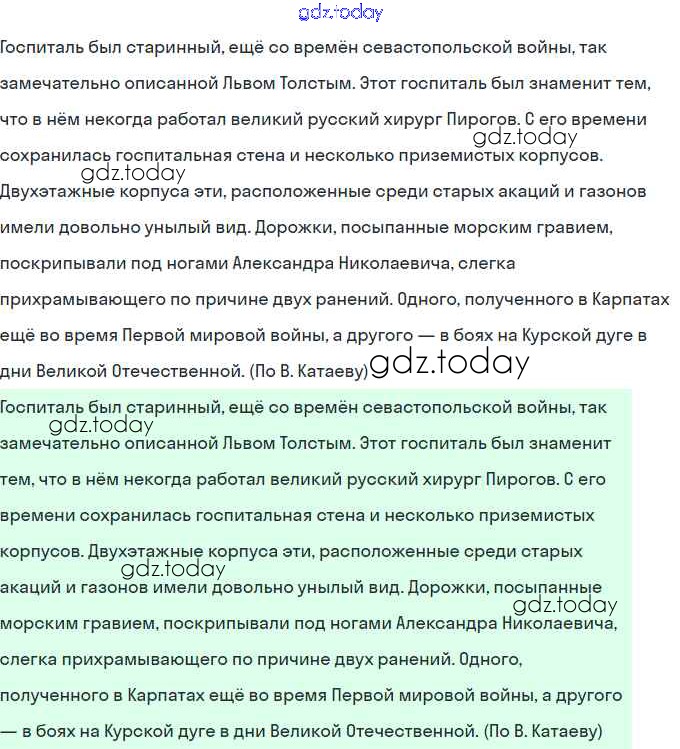 gdz.today

Госпиталь был старинный, ещё со времён севастопольской войны, так замечательно описанной Львом Толстым. Этот госпиталь был знаменит тем, что в нём некогда работал великий русский хирург Пирогов. С его времени сохранилась госпитальная стена и несколько приземистых корпусов. Двухэтажные корпуса эти, расположенные среди старых акаций и газонов имели довольно унылый вид. Дорожки, посыпанные морским гравием, поскрипывали под ногами Александра Николаевича, слегка прихрамывающего по причине двух ранений. Одного, полученного в Карпатах ещё во время Первой мировой войны, а другого — в боях на Курской дуге в дни Великой Отечественной. (По В. Катаеву)

gdz.today gdz.today gdz.today

Госпиталь был старинный, ещё со времён севастопольской войны, так замечательно описанной Львом Толстым. Этот госпиталь был знаменит тем, что в нём некогда работал великий русский хирург Пирогов. С его времени сохранилась госпитальная стена и несколько приземистых корпусов. Двухэтажные корпуса эти, расположенные среди старых акаций и газонов имели довольно унылый вид. Дорожки, посыпанные морским гравием, поскрипывали под ногами Александра Николаевича, слегка прихрамывающего по причине двух ранений. Одного, полученного в Карпатах ещё во время Первой мировой войны, а другого — в боях на Курской дуге в дни Великой Отечественной. (По В. Катаеву)

gdz.today gdz.today gdz.today